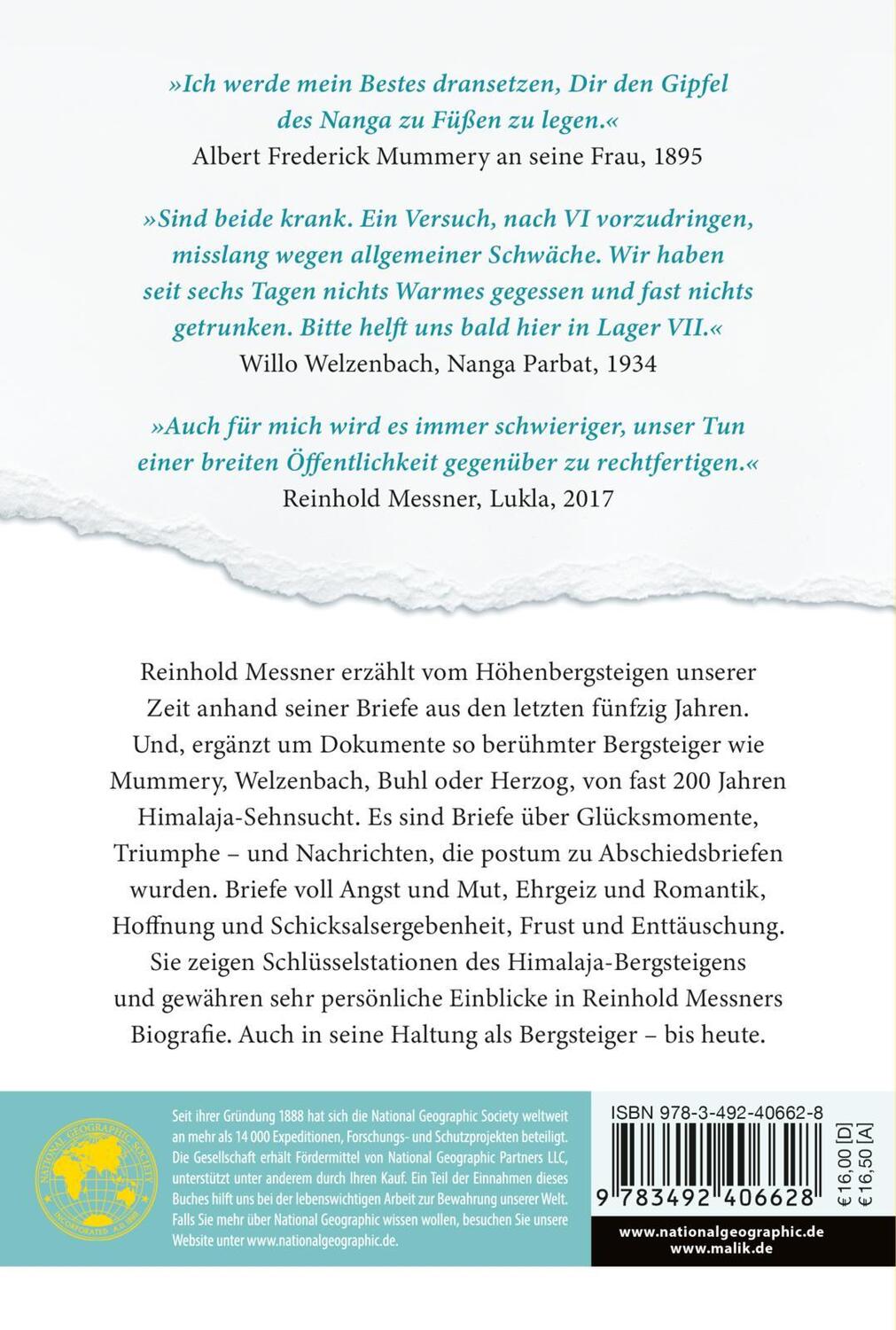 »Ich werde mein Bestes dransetzen, Dir den Gipfel des Nanga zu Füßen zu legen.«
Albert Frederick Mummery an seine Frau, 1895

»Sind beide krank. Ein Versuch, nach VI vorzudringen, misslang wegen allgemeiner Schwäche. Wir haben seit sechs Tagen nichts Warmes gegessen und fast nichts getrunken. Bitte helft uns bald hier in Lager VII.«
Willo Welzenbach, Nanga Parbat, 1934

»Auch für mich wird es immer schwieriger, unser Tun einer breiten Öffentlichkeit gegenüber zu rechtfertigen.«
Reinhold Messner, Lukla, 2017

Reinhold Messner erzählt vom Höhenbergsteigen unserer Zeit anhand seiner Briefe aus den letzten fünfzig Jahren. Und, ergänzt um Dokumente so berühmter Bergsteiger wie Mummery, Welzenbach, Buhl oder Herzog, von fast 200 Jahren Himalaja-Sehnsucht. Es sind Briefe über Glücksmomente, Triumphe – und Nachrichten, die postum zu Abschiedsbriefen wurden. Briefe voll Angst und Mut, Ehrgeiz und Romantik, Hoffnung und Schicksalsergebenheit, Frust und Enttäuschung. Sie zeigen Schlüsselstationen des Himalaja-Bergsteigens und gewähren sehr persönliche Einblicke in Reinhold Messners Biografie. Auch in seine Haltung als Bergsteiger – bis heute.

NATIONAL GEOGRAPHIC SOCIETY INCORPORATED A.D. 1888

Seit ihrer Gründung 1888 hat sich die National Geographic Society weltweit an mehr als 14 000 Expeditionen, Forschungs- und Schutzprojekten beteiligt. Die Gesellschaft erhält Fördermittel von National Geographic Partners LLC, unterstützt unter anderem durch Ihren Kauf. Ein Teil der Einnahmen dieses Buches hilft uns bei der lebenswichtigen Arbeit zur Bewahrung unserer Welt. Falls Sie mehr über National Geographic wissen wollen, besuchen Sie unsere Website unter www.nationalgeographic.de.

ISBN 978-3-492-40662-8

9 783492 406628

€ 16,00 [D]
€ 16,50 [A]

www.nationalgeographic.de
www.malik.de